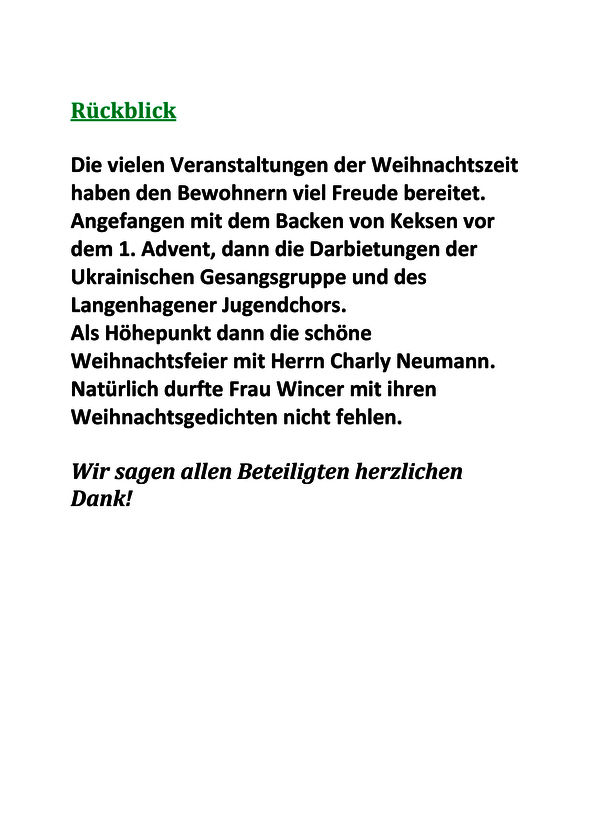 Rückblick

Die vielen Veranstaltungen der Weihnachtszeit haben den Bewohnern viel Freude bereitet. Angefangen mit dem Backen von Keksen vor dem 1. Advent, dann die Darbietungen der Ukrainischen Gesangsgruppe und des Langenhagener Jugendchors.
Als Höhepunkt dann die schöne Weihnachtsfeier mit Herrn Charly Neumann. Natürlich durfte Frau Wincer mit ihren Weihnachtsgedichten nicht fehlen.

Wir sagen allen Beteiligten herzlichen Dank!